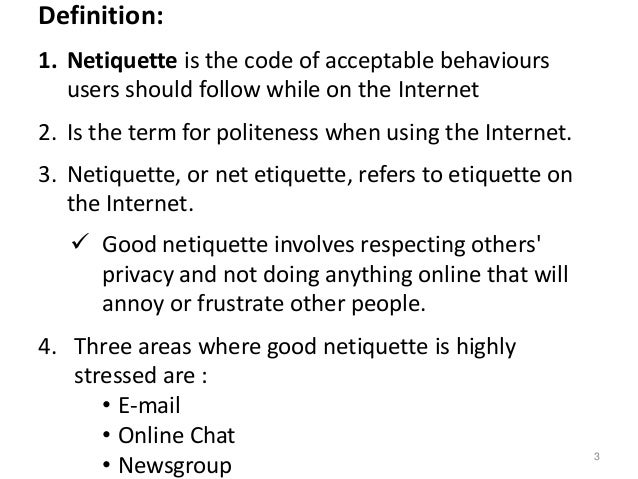 Definition:

1. Netiquette is the code of acceptable behaviours users should follow while on the Internet

2. Is the term for politeness when using the Internet.

3. Netiquette, or net etiquette, refers to etiquette on the Internet.

✓ Good netiquette involves respecting others' privacy and not doing anything online that will annoy or frustrate other people.

4. Three areas where good netiquette is highly stressed are :
• E-mail
• Online Chat
• Newsgroup

3